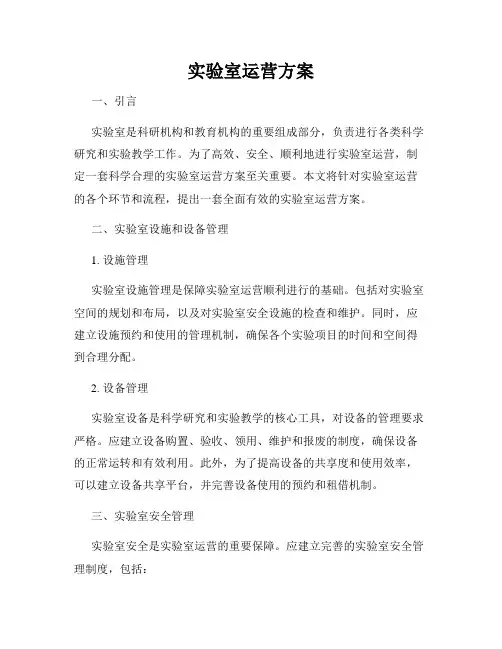 实验室运营方案

一、引言

实验室是科研机构和教育机构的重要组成部分，负责进行各类科学研究和实验教学工作。为了高效、安全、顺利地进行实验室运营，制定一套科学合理的实验室运营方案至关重要。本文将针对实验室运营的各个环节和流程，提出一套全面有效的实验室运营方案。

二、实验室设施和设备管理

1. 设施管理

实验室设施管理是保障实验室运营顺利进行的基础。包括对实验室空间的规划和布局，以及对实验室安全设施的检查和维护。同时，应建立设施预约和使用的管理机制，确保各个实验项目的时间和空间得到合理分配。

2. 设备管理

实验室设备是科学研究和实验教学的核心工具，对设备的管理要求严格。应建立设备购置、验收、领用、维护和报废的制度，确保设备的正常运转和有效利用。此外，为了提高设备的共享度和使用效率，可以建立设备共享平台，并完善设备使用的预约和租借机制。

三、实验室安全管理

实验室安全是实验室运营的重要保障。应建立完善的实验室安全管理制度，包括：